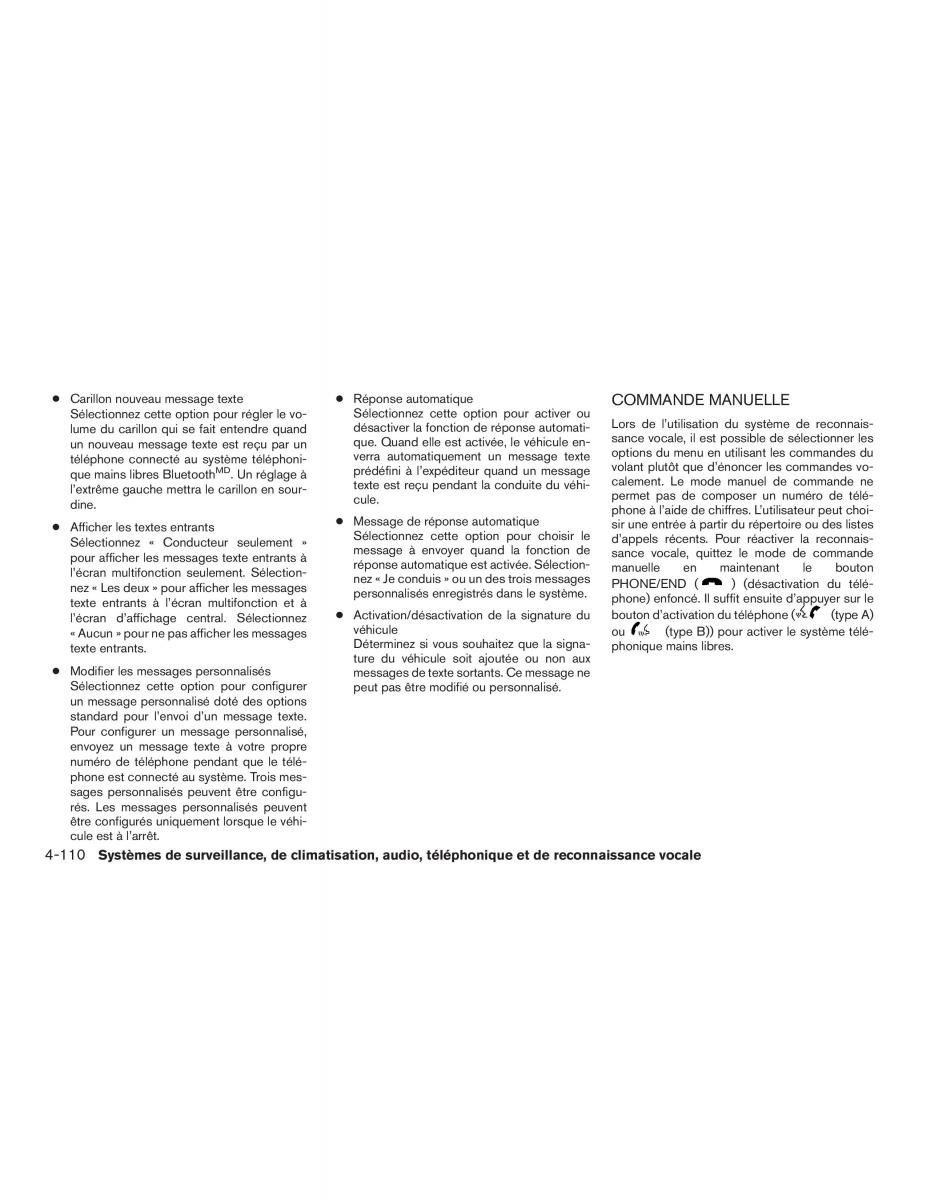 ● Carillon nouveau message texte
Sélectionnez cette option pour régler le volume du carillon qui se fait entendre quand un nouveau message texte est reçu par un téléphone connecté au système téléphonique mains libres Bluetooth$^{MD}$. Un réglage à l'extrême gauche mettra le carillon en sourdine.

● Afficher les textes entrants
Sélectionnez « Conducteur seulement » pour afficher les messages texte entrants à l'écran multifonction seulement. Sélectionnez « Les deux » pour afficher les messages texte entrants à l'écran multifonction et à l'écran d'affichage central. Sélectionnez « Aucun » pour ne pas afficher les messages texte entrants.

● Modifier les messages personnalisés
Sélectionnez cette option pour configurer un message personnalisé doté des options standard pour l'envoi d'un message texte. Pour configurer un message personnalisé, envoyez un message texte à votre propre numéro de téléphone pendant que le téléphone est connecté au système. Trois messages personnalisés peuvent être configurés. Les messages personnalisés peuvent être configurés uniquement lorsque le véhicule est à l'arrêt.

● Réponse automatique
Sélectionnez cette option pour activer ou désactiver la fonction de réponse automatique. Quand elle est activée, le véhicule enverra automatiquement un message texte prédéfini à l'expéditeur quand un message texte est reçu pendant la conduite du véhicule.

● Message de réponse automatique
Sélectionnez cette option pour choisir le message à envoyer quand la fonction de réponse automatique est activée. Sélectionnez « Je conduis » ou un des trois messages personnalisés enregistrés dans le système.

● Activation/désactivation de la signature du véhicule
Déterminez si vous souhaitez que la signature du véhicule soit ajoutée ou non aux messages de texte sortants. Ce message ne peut pas être modifié ou personnalisé.

COMMANDE MANUELLE

Lors de l'utilisation du système de reconnaissance vocale, il est possible de sélectionner les options du menu en utilisant les commandes du volant plutôt que d'énoncer les commandes vocalement. Le mode manuel de commande ne permet pas de composer un numéro de téléphone à l'aide de chiffres. L'utilisateur peut choisir une entrée à partir du répertoire ou des listes d'appels récents. Pour réactiver la reconnaissance vocale, quittez le mode de commande manuelle en maintenant le bouton PHONE/END ( ) (désactivation du téléphone) enfoncé. Il suffit ensuite d'appuyer sur le bouton d'activation du téléphone ( (type A) ou (type B)) pour activer le système téléphonique mains libres.

4-110 Systèmes de surveillance, de climatisation, audio, téléphonique et de reconnaissance vocale